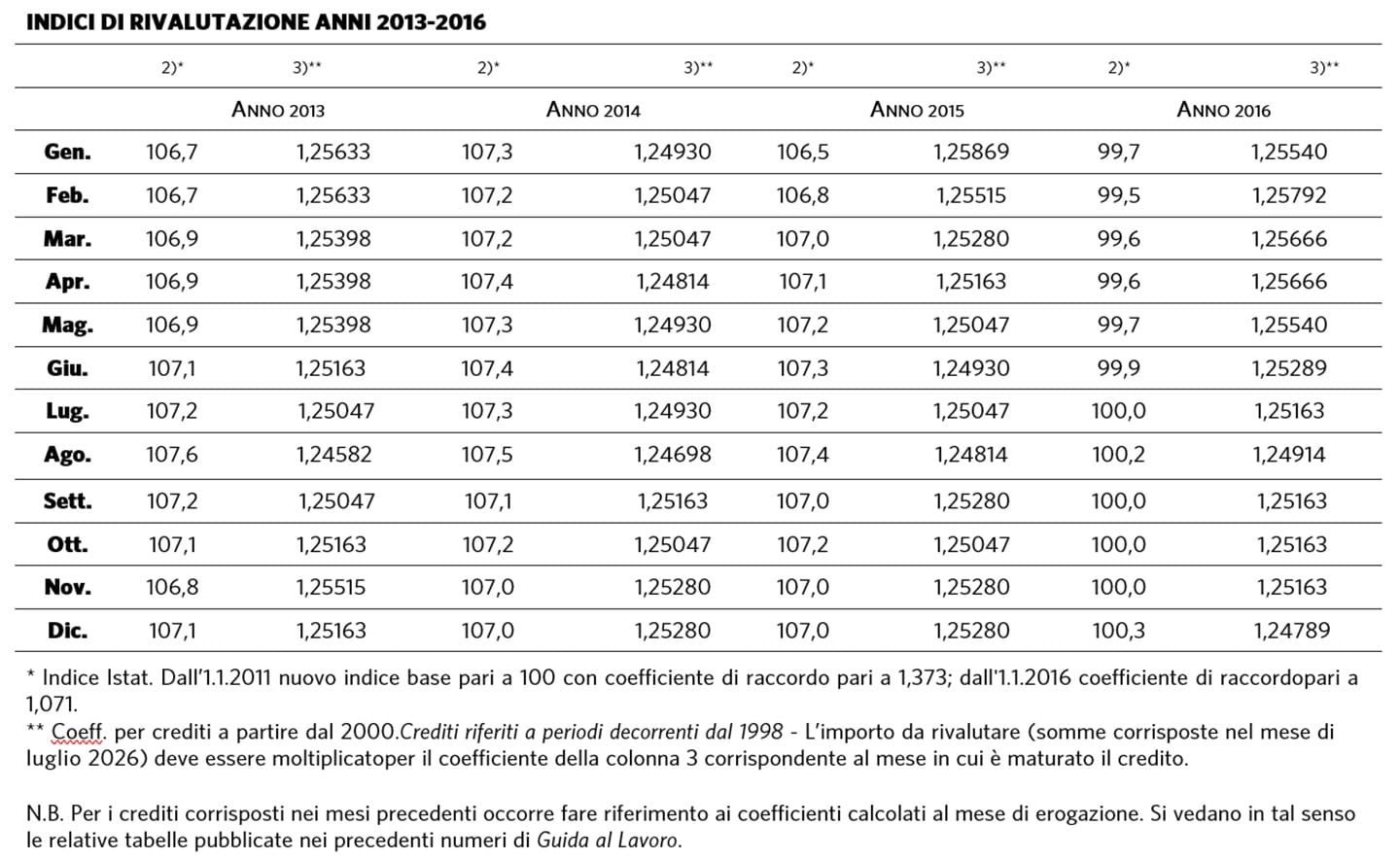 INDICI DI RIVALUTAZIONE ANNI 2013-2016

| | 2)* | 3)** | 2)* | 3)** | 2)* | 3)** | 2)* | 3)** |
|---|---|---|---|---|---|---|---|---|
| | ANNO 2013 | | ANNO 2014 | | ANNO 2015 | | ANNO 2016 | |
| Gen. | 106,7 | 1,25633 | 107,3 | 1,24930 | 106,5 | 1,25869 | 99,7 | 1,25540 |
| Feb. | 106,7 | 1,25633 | 107,2 | 1,25047 | 106,8 | 1,25515 | 99,5 | 1,25792 |
| Mar. | 106,9 | 1,25398 | 107,2 | 1,25047 | 107,0 | 1,25280 | 99,6 | 1,25666 |
| Apr. | 106,9 | 1,25398 | 107,4 | 1,24814 | 107,1 | 1,25163 | 99,6 | 1,25666 |
| Mag. | 106,9 | 1,25398 | 107,3 | 1,24930 | 107,2 | 1,25047 | 99,7 | 1,25540 |
| Giu. | 107,1 | 1,25163 | 107,4 | 1,24814 | 107,3 | 1,24930 | 99,9 | 1,25289 |
| Lug. | 107,2 | 1,25047 | 107,3 | 1,24930 | 107,2 | 1,25047 | 100,0 | 1,25163 |
| Ago. | 107,6 | 1,24582 | 107,5 | 1,24698 | 107,4 | 1,24814 | 100,2 | 1,24914 |
| Sett. | 107,2 | 1,25047 | 107,1 | 1,25163 | 107,0 | 1,25280 | 100,0 | 1,25163 |
| Ott. | 107,1 | 1,25163 | 107,2 | 1,25047 | 107,2 | 1,25047 | 100,0 | 1,25163 |
| Nov. | 106,8 | 1,25515 | 107,0 | 1,25280 | 107,0 | 1,25280 | 100,0 | 1,25163 |
| Dic. | 107,1 | 1,25163 | 107,0 | 1,25280 | 107,0 | 1,25280 | 100,3 | 1,24789 |

* Indice Istat. Dall'1.1.2011 nuovo indice base pari a 100 con coefficiente di raccordo pari a 1,373; dall'1.1.2016 coefficiente di raccordopari a 1,071.
** Coeff. per crediti a partire dal 2000.Crediti riferiti a periodi decorrenti dal 1998 - L'importo da rivalutare (somme corrisposte nel mese di luglio 2026) deve essere moltiplicatoper il coefficiente della colonna 3 corrispondente al mese in cui è maturato il credito.

N.B. Per i crediti corrisposti nei mesi precedenti occorre fare riferimento ai coefficienti calcolati al mese di erogazione. Si vedano in tal senso le relative tabelle pubblicate nei precedenti numeri di Guida al Lavoro.